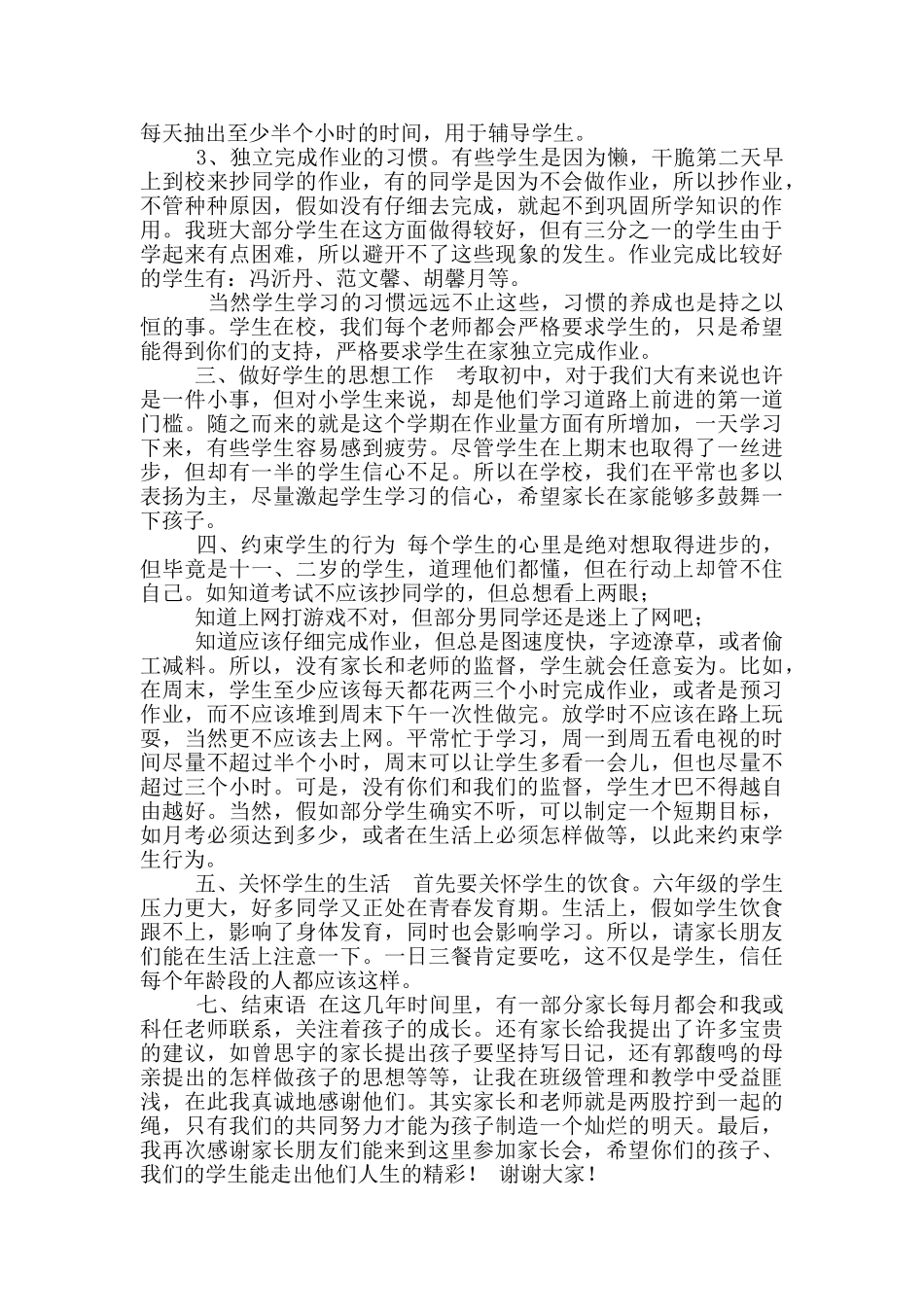 每天抽出至少半个小时的时间，用于辅导学生。

3、独立完成作业的习惯。有些学生是因为懒，干脆第二天早上到校来抄同学的作业，有的同学是因为不会做作业，所以抄作业，不管种种原因，假如没有仔细去完成，就起不到巩固所学知识的作用。我班大部分学生在这方面做得较好，但有三分之一的学生由于学起来有点困难，所以避开不了这些现象的发生。作业完成比较好的学生有：冯沂丹、范文馨、胡馨月等。

当然学生学习的习惯远远不止这些，习惯的养成也是持之以恒的事。学生在校，我们每个老师都会严格要求学生的，只是希望能得到你们的支持，严格要求学生在家独立完成作业。

三、做好学生的思想工作　考取初中，对于我们大有来说也许是一件小事，但对小学生来说，却是他们学习道路上前进的第一道门槛。随之而来的就是这个学期在作业量方面有所增加，一天学习下来，有些学生容易感到疲劳。尽管学生在上期末也取得了一丝进步，但却有一半的学生信心不足。所以在学校，我们在平常也多以表扬为主，尽量激起学生学习的信心，希望家长在家能够多鼓舞一下孩子。

四、约束学生的行为 每个学生的心里是绝对想取得进步的，但毕竟是十一、二岁的学生，道理他们都懂，但在行动上却管不住自己。如知道考试不应该抄同学的，但总想看上两眼；

知道上网打游戏不对，但部分男同学还是迷上了网吧；

知道应该仔细完成作业，但总是图速度快，字迹潦草，或者偷工减料。所以，没有家长和老师的监督，学生就会任意妄为。比如，在周末，学生至少应该每天都花两三个小时完成作业，或者是预习作业，而不应该堆到周末下午一次性做完。放学时不应该在路上玩耍，当然更不应该去上网。平常忙于学习，周一到周五看电视的时间尽量不超过半个小时，周末可以让学生多看一会儿，但也尽量不超过三个小时。可是，没有你们和我们的监督，学生才巴不得越自由越好。当然，假如部分学生确实不听，可以制定一个短期目标，如月考必须达到多少，或者在生活上必须怎样做等，以此来约束学生行为。

五、关怀学生的生活　首先要关怀学生的饮食。六年级的学生压力更大，好多同学又正处在青春发育期。生活上，假如学生饮食跟不上，影响了身体发育，同时也会影响学习。所以，请家长朋友们能在生活上注意一下。一日三餐肯定要吃，这不仅是学生，信任每个年龄段的人都应该这样。

七、结束语 在这几年时间里，有一部分家长每月都会和我或科任老师联系，关注着孩子的成长。还有家长给我提出了许多宝贵的建议，如曾思宇的家长提出孩子要坚持写日记，还有郭馥鸣的母亲提出的怎样做孩子的思想等等，让我在班级管理和教学中受益匪浅，在此我真诚地感谢他们。其实家长和老师就是两股拧到一起的绳，只有我们的共同努力才能为孩子制造一个灿烂的明天。最后，我再次感谢家长朋友们能来到这里参加家长会，希望你们的孩子、我们的学生能走出他们人生的精彩！ 谢谢大家！